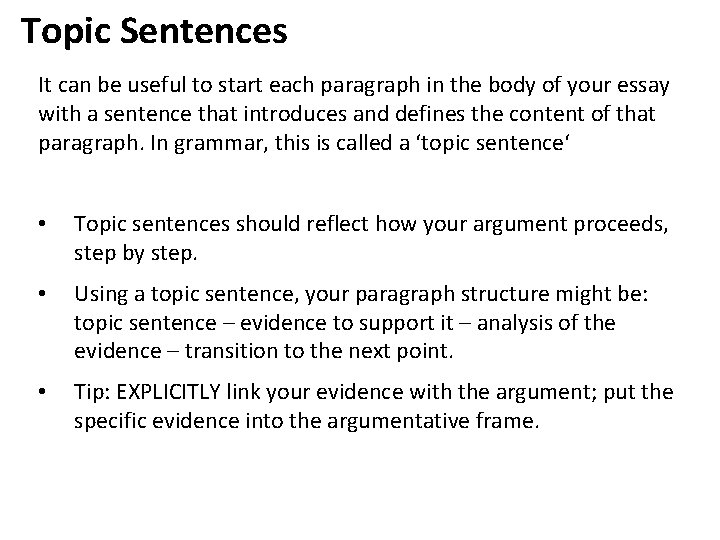 Topic Sentences

It can be useful to start each paragraph in the body of your essay with a sentence that introduces and defines the content of that paragraph. In grammar, this is called a 'topic sentence'

• Topic sentences should reflect how your argument proceeds, step by step.
• Using a topic sentence, your paragraph structure might be: topic sentence – evidence to support it – analysis of the evidence – transition to the next point.
• Tip: EXPLICITLY link your evidence with the argument; put the specific evidence into the argumentative frame.